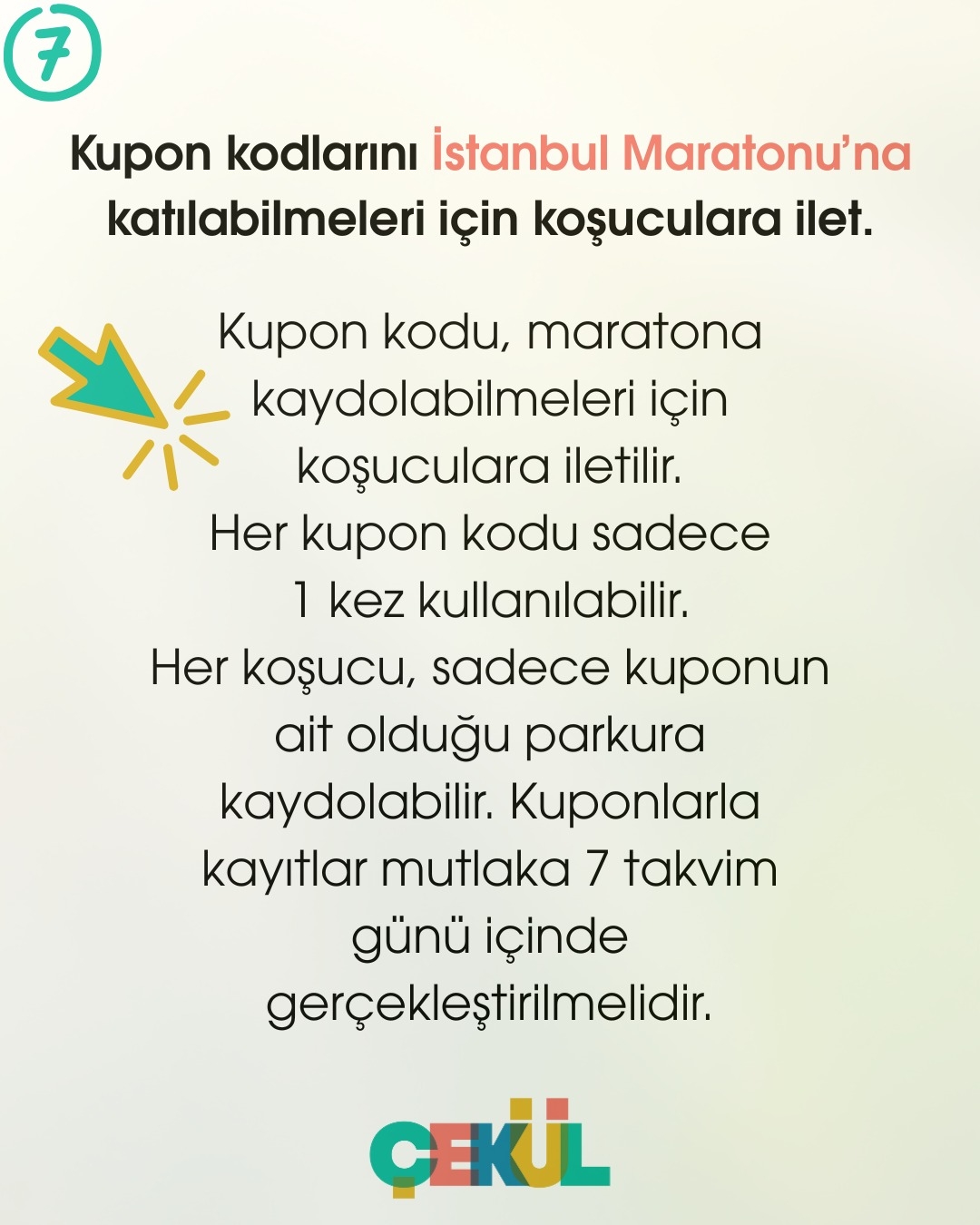 7

Kupon kodlarını İstanbul Maratonu'na katılabilmeleri için koşuculara ilet.

Kupon kodu, maratona kaydolabilmeleri için koşuculara iletilir. Her kupon kodu sadece 1 kez kullanılabilir. Her koşucu, sadece kuponun ait olduğu parkura kaydolabilir. Kuponlarla kayıtlar mutlaka 7 takvim günü içinde gerçekleştirilmelidir.

ÇEKÜL